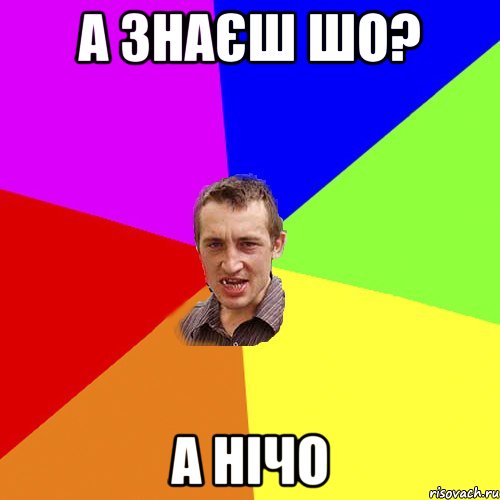 А ЗНАЄШ ШО?

А НІЧО

risovach.ru